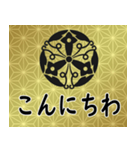 こんにちわ